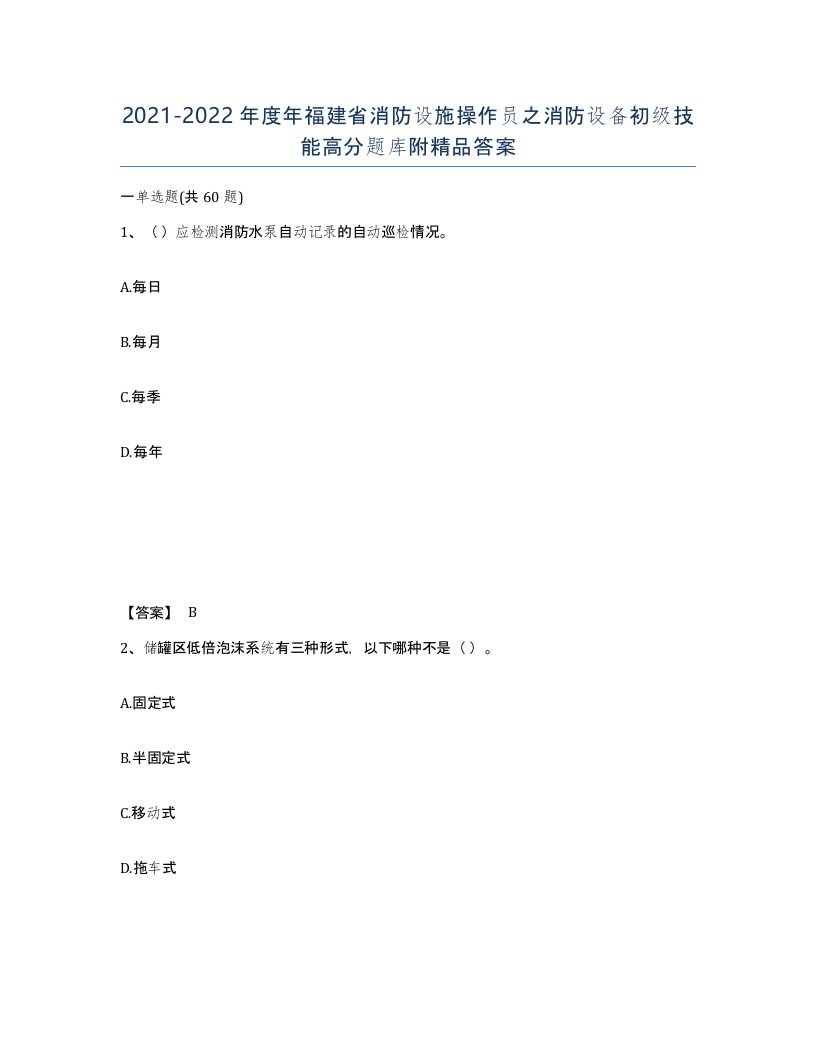 2021-2022年度年福建省消防设施操作员之消防设备初级技能高分题库附精品答案

一单选题(共60题)

1、（）应检测消防水泵自动记录的自动巡检情况。

A.每日

B.每月

C.每季

D.每年

【答案】 B

2、储罐区低倍泡沫系统有三种形式，以下哪种不是（）。

A.固定式

B.半固定式

C.移动式

D.拖车式